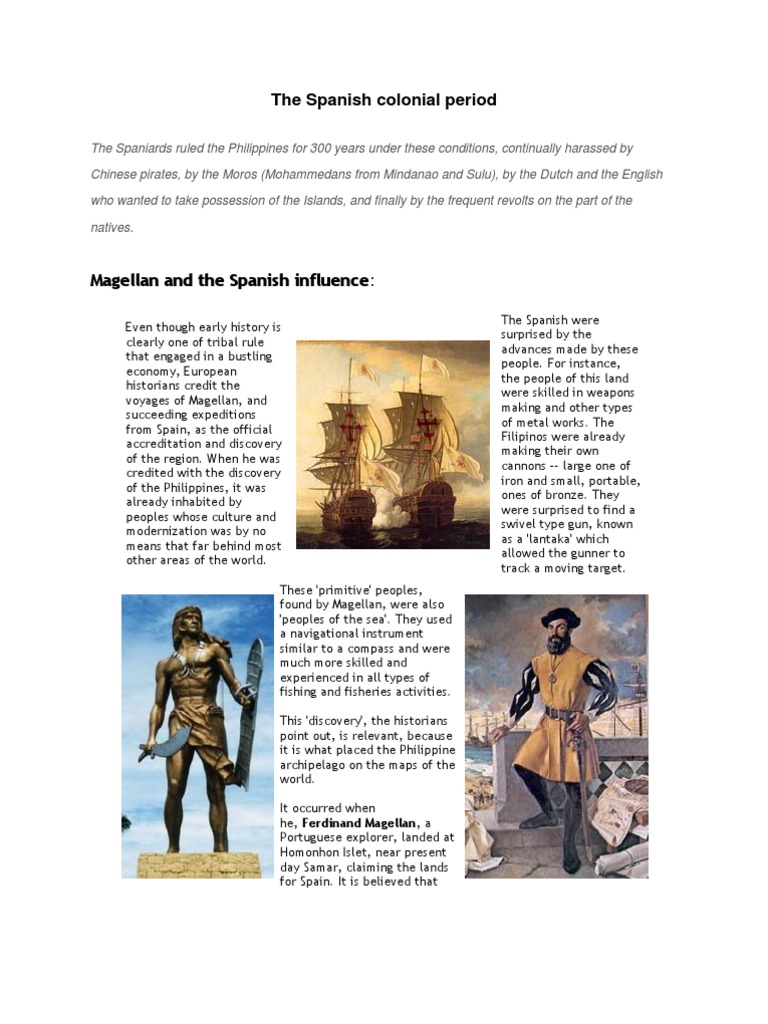 The Spanish colonial period

The Spaniards ruled the Philippines for 300 years under these conditions, continually harassed by Chinese pirates, by the Moros (Mohammedans from Mindanao and Sulu), by the Dutch and the English who wanted to take possession of the Islands, and finally by the frequent revolts on the part of the natives.

Magellan and the Spanish influence:

Even though early history is clearly one of tribal rule that engaged in a bustling economy, European historians credit the voyages of Magellan, and succeeding expeditions from Spain, as the official accreditation and discovery of the region. When he was credited with the discovery of the Philippines, it was already inhabited by peoples whose culture and modernization was by no means that far behind most other areas of the world.

The Spanish were surprised by the advances made by these people. For instance, the people of this land were skilled in weapons making and other types of metal works. The Filipinos were already making their own cannons -- large one of iron and small, portable, ones of bronze. They were surprised to find a swivel type gun, known as a 'lantaka' which allowed the gunner to track a moving target.

These 'primitive' peoples, found by Magellan, were also 'peoples of the sea'. They used a navigational instrument similar to a compass and were much more skilled and experienced in all types of fishing and fisheries activities.

This 'discovery', the historians point out, is relevant, because it is what placed the Philippine archipelago on the maps of the world.

It occurred when he, Ferdinand Magellan, a Portuguese explorer, landed at Homonhon Islet, near present day Samar, claiming the lands for Spain. It is believed that